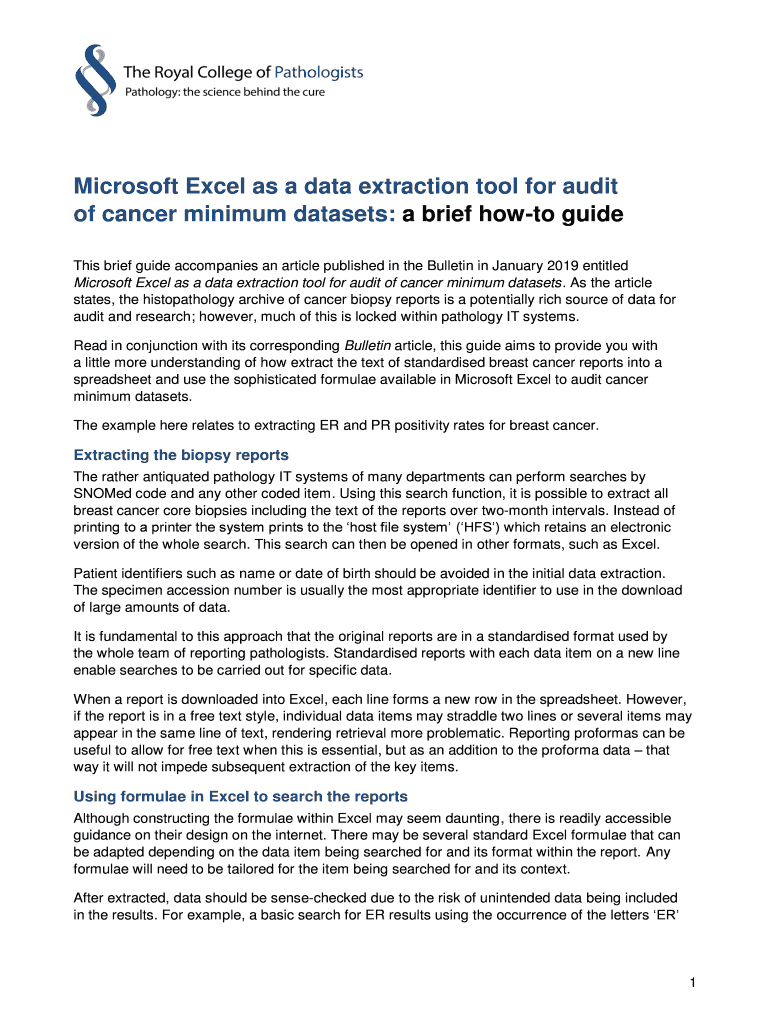 The Royal College of Pathologists
Pathology: the science behind the cure

Microsoft Excel as a data extraction tool for audit of cancer minimum datasets: a brief how-to guide

This brief guide accompanies an article published in the Bulletin in January 2019 entitled Microsoft Excel as a data extraction tool for audit of cancer minimum datasets. As the article states, the histopathology archive of cancer biopsy reports is a potentially rich source of data for audit and research; however, much of this is locked within pathology IT systems.

Read in conjunction with its corresponding Bulletin article, this guide aims to provide you with a little more understanding of how extract the text of standardised breast cancer reports into a spreadsheet and use the sophisticated formulae available in Microsoft Excel to audit cancer minimum datasets.

The example here relates to extracting ER and PR positivity rates for breast cancer.

Extracting the biopsy reports

The rather antiquated pathology IT systems of many departments can perform searches by SNOMed code and any other coded item. Using this search function, it is possible to extract all breast cancer core biopsies including the text of the reports over two-month intervals. Instead of printing to a printer the system prints to the 'host file system' ('HFS') which retains an electronic version of the whole search. This search can then be opened in other formats, such as Excel.

Patient identifiers such as name or date of birth should be avoided in the initial data extraction. The specimen accession number is usually the most appropriate identifier to use in the download of large amounts of data.

It is fundamental to this approach that the original reports are in a standardised format used by the whole team of reporting pathologists. Standardised reports with each data item on a new line enable searches to be carried out for specific data.

When a report is downloaded into Excel, each line forms a new row in the spreadsheet. However, if the report is in a free text style, individual data items may straddle two lines or several items may appear in the same line of text, rendering retrieval more problematic. Reporting proformas can be useful to allow for free text when this is essential, but as an addition to the proforma data – that way it will not impede subsequent extraction of the key items.

Using formulae in Excel to search the reports

Although constructing the formulae within Excel may seem daunting, there is readily accessible guidance on their design on the internet. There may be several standard Excel formulae that can be adapted depending on the data item being searched for and its format within the report. Any formulae will need to be tailored for the item being searched for and its context.

After extracted, data should be sense-checked due to the risk of unintended data being included in the results. For example, a basic search for ER results using the occurrence of the letters 'ER'

1